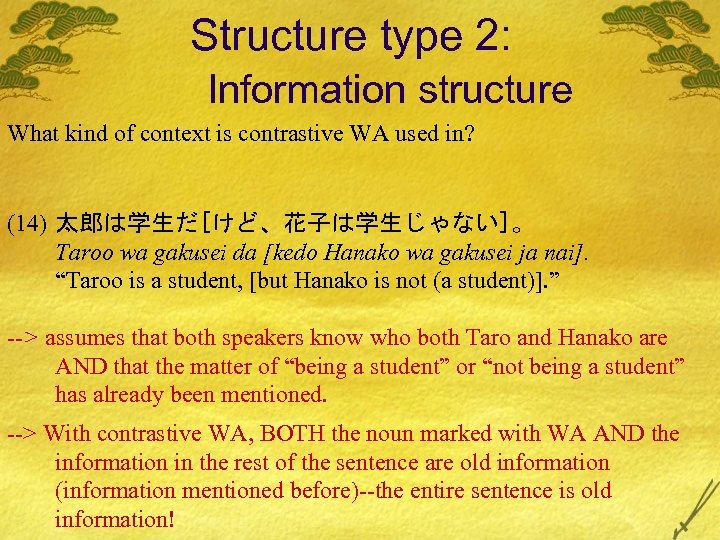 Structure type 2:
Information structure

What kind of context is contrastive WA used in?

(14) 太郎は学生だ［けど、花子は学生じゃない］。
Taroo wa gakusei da [kedo Hanako wa gakusei ja nai].
“Taroo is a student, [but Hanako is not (a student)].”

--> assumes that both speakers know who both Taro and Hanako are AND that the matter of “being a student” or “not being a student” has already been mentioned.

--> With contrastive WA, BOTH the noun marked with WA AND the information in the rest of the sentence are old information (information mentioned before)--the entire sentence is old information!